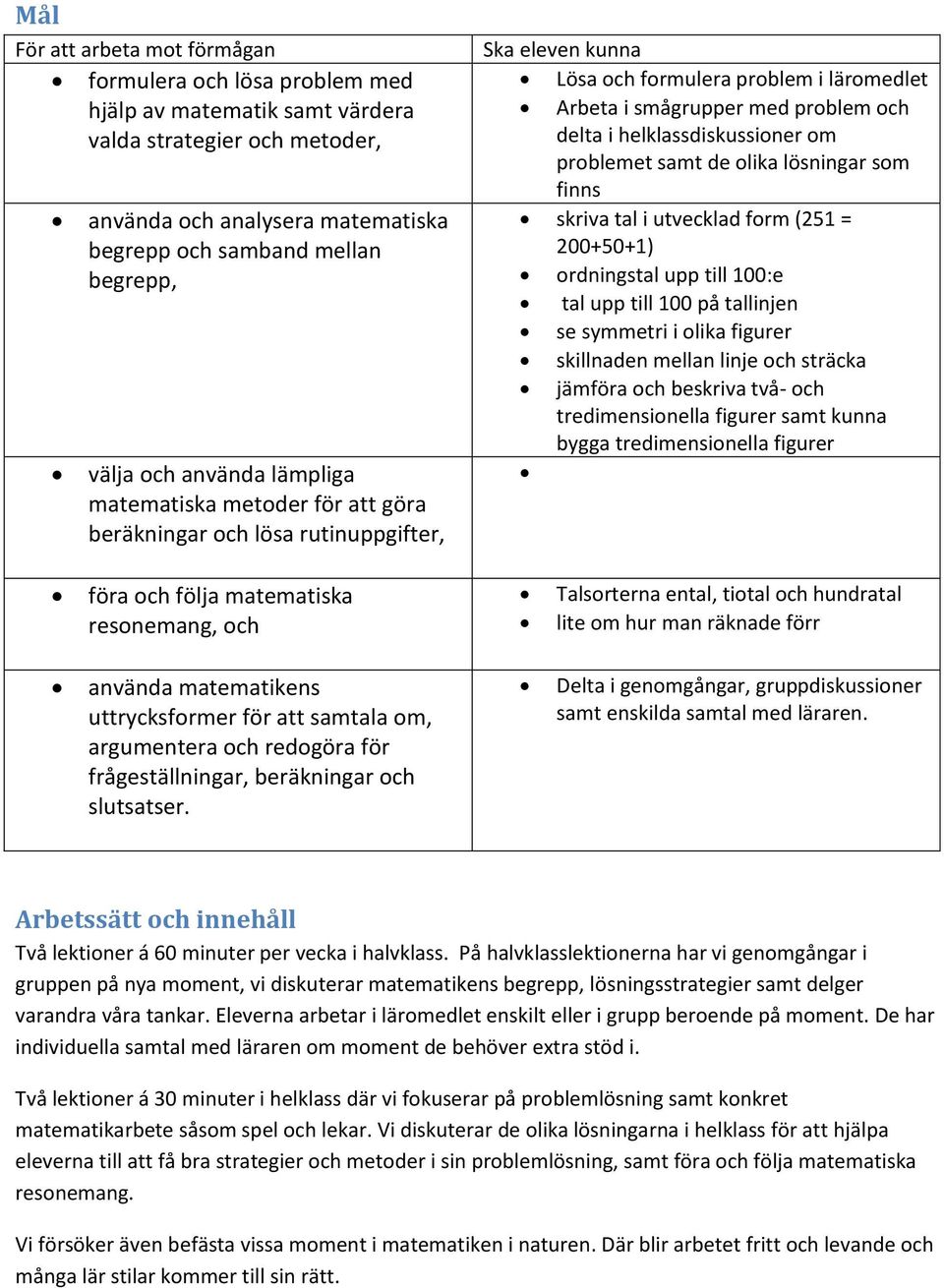 Mål

| För att arbeta mot förmågan | Ska eleven kunna |
|---|---|
| • formulera och lösa problem med hjälp av matematik samt värdera valda strategier och metoder, | • Lösa och formulera problem i läromedlet • Arbeta i smågrupper med problem och delta i helklassdiskussioner om problemet samt de olika lösningar som finns |
| • använda och analysera matematiska begrepp och samband mellan begrepp, | • skriva tal i utvecklad form (251 = 200+50+1) • ordningstal upp till 100:e • tal upp till 100 på tallinjen • se symmetri i olika figurer • skillnaden mellan linje och sträcka • jämföra och beskriva två- och tredimensionella figurer samt kunna bygga tredimensionella figurer |
| • välja och använda lämpliga matematiska metoder för att göra beräkningar och lösa rutinuppgifter, | • |
| • föra och följa matematiska resonemang, och | • Talsorterna ental, tiotal och hundratal • lite om hur man räknade förr |
| • använda matematikens uttrycksformer för att samtala om, argumentera och redogöra för frågeställningar, beräkningar och slutsatser. | • Delta i genomgångar, gruppdiskussioner samt enskilda samtal med läraren. |

Arbetssätt och innehåll

Två lektioner á 60 minuter per vecka i halvklass. På halvklasslektionerna har vi genomgångar i gruppen på nya moment, vi diskuterar matematikens begrepp, lösningsstrategier samt delger varandra våra tankar. Eleverna arbetar i läromedlet enskilt eller i grupp beroende på moment. De har individuella samtal med läraren om moment de behöver extra stöd i.

Två lektioner á 30 minuter i helklass där vi fokuserar på problemlösning samt konkret matematikarbete såsom spel och lekar. Vi diskuterar de olika lösningarna i helklass för att hjälpa eleverna till att få bra strategier och metoder i sin problemlösning, samt föra och följa matematiska resonemang.

Vi försöker även befästa vissa moment i matematiken i naturen. Där blir arbetet fritt och levande och många lär stilar kommer till sin rätt.